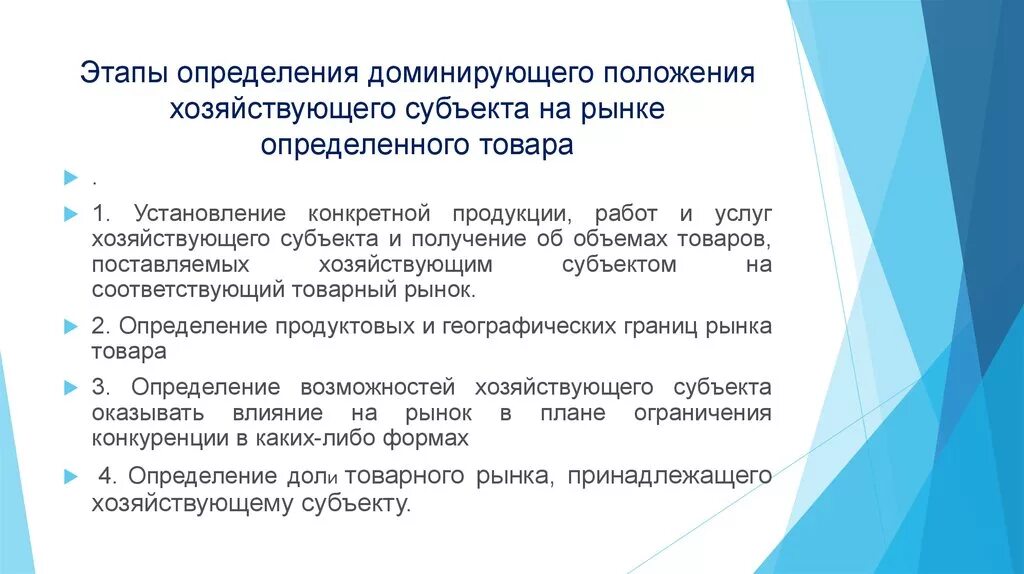 Этапы определения доминирующего положения хозяйствующего субъекта на рынке определенного товара

.

1. Установление конкретной продукции, работ и услуг хозяйствующего субъекта и получение об объемах товаров, поставляемых хозяйствующим субъектом на соответствующий товарный рынок.

2. Определение продуктовых и географических границ рынка товара

3. Определение возможностей хозяйствующего субъекта оказывать влияние на рынок в плане ограничения конкуренции в каких-либо формах

4. Определение доли товарного рынка, принадлежащего хозяйствующему субъекту.